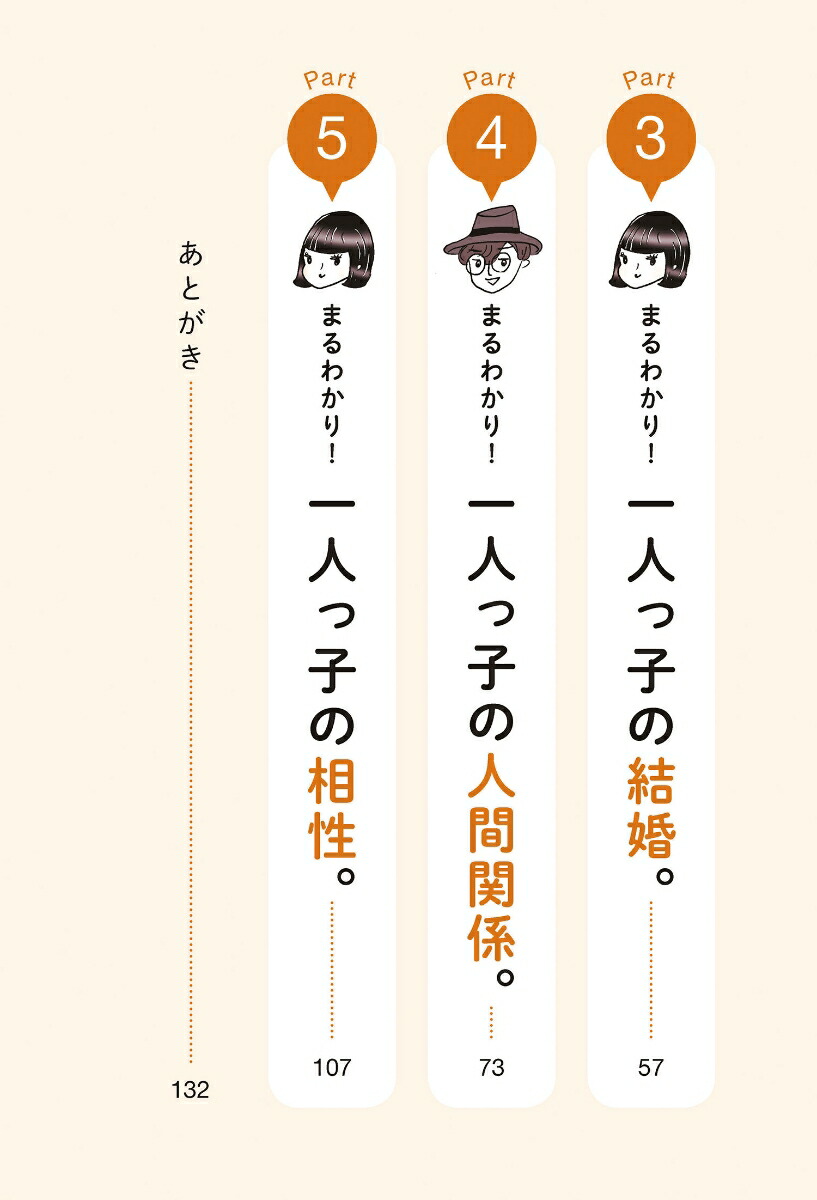 Part
3
まるわかり!
一人っ子の結婚。
57

Part
4
まるわかり!
一人っ子の人間関係。
73

Part
5
まるわかり!
一人っ子の相性。
107

あとがき
132